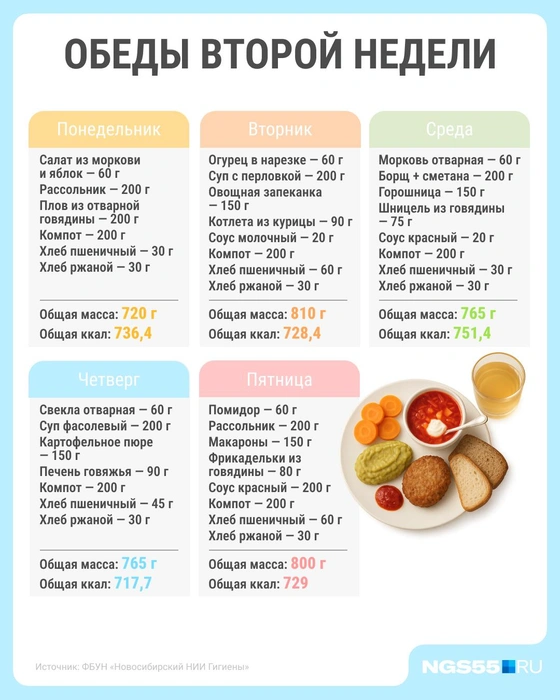 ОБЕДЫ ВТОРОЙ НЕДЕЛИ

Понедельник

Салат из моркови и яблок — 60 г
Рассольник — 200 г
Плов из отварной говядины — 200 г
Компот — 200 г
Хлеб пшеничный — 30 г
Хлеб ржаной — 30 г

Общая масса: 720 г
Общая ккал: 736,4

Вторник

Огурец в нарезке — 60 г
Суп с перловкой — 200 г
Овощная запеканка — 150 г
Котлета из курицы — 90 г
Соус молочный — 20 г
Компот — 200 г
Хлеб пшеничный — 60 г
Хлеб ржаной — 30 г

Общая масса: 810 г
Общая ккал: 728,4

Среда

Морковь отварная — 60 г
Борщ + сметана — 200 г
Горошница — 150 г
Шницель из говядины — 75 г
Соус красный — 20 г
Компот — 200 г
Хлеб пшеничный — 30 г
Хлеб ржаной — 30 г

Общая масса: 765 г
Общая ккал: 751,4

Четверг

Свекла отварная — 60 г
Суп фасолевый — 200 г
Картофельное пюре — 150 г
Печень говяжья — 90 г
Компот — 200 г
Хлеб пшеничный — 45 г
Хлеб ржаной — 30 г

Общая масса: 765 г
Общая ккал: 717,7

Пятница

Помидор — 60 г
Рассольник — 200 г
Макароны — 150 г
Фрикадельки из говядины — 80 г
Соус красный — 200 г
Компот — 200 г
Хлеб пшеничный — 60 г
Хлеб ржаной — 30 г

Общая масса: 800 г
Общая ккал: 729

Источник: ФБУН «Новосибирский НИИ Гигиены»

NGS55.RU